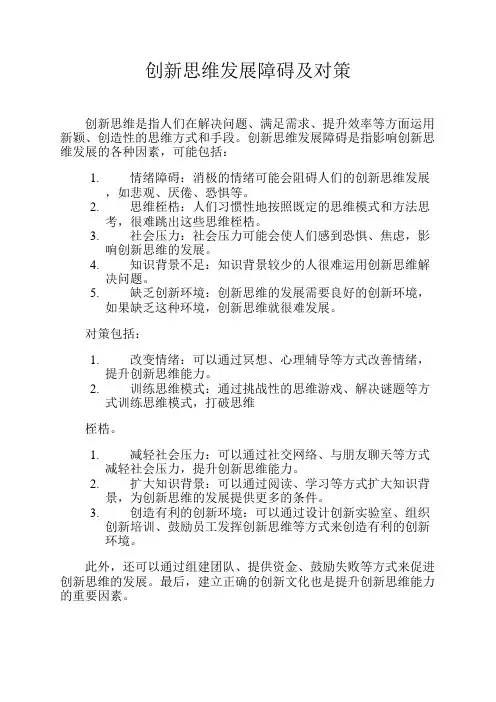 创新思维发展障碍及对策

创新思维是指人们在解决问题、满足需求、提升效率等方面运用新颖、创造性的思维方式和手段。创新思维发展障碍是指影响创新思维发展的各种因素，可能包括：

1. 情绪障碍：消极的情绪可能会阻碍人们的创新思维发展，如悲观、厌倦、恐惧等。
2. 思维桎梏：人们习惯性地按照既定的思维模式和方法思考，很难跳出这些思维桎梏。
3. 社会压力：社会压力可能会使人们感到恐惧、焦虑，影响创新思维的发展。
4. 知识背景不足：知识背景较少的人很难运用创新思维解决问题。
5. 缺乏创新环境：创新思维的发展需要良好的创新环境，如果缺乏这种环境，创新思维就很难发展。

对策包括：

1. 改变情绪：可以通过冥想、心理辅导等方式改善情绪，提升创新思维能力。
2. 训练思维模式：通过挑战性的思维游戏、解决谜题等方式训练思维模式，打破思维

桎梏。

1. 减轻社会压力：可以通过社交网络、与朋友聊天等方式减轻社会压力，提升创新思维能力。
2. 扩大知识背景：可以通过阅读、学习等方式扩大知识背景，为创新思维的发展提供更多的条件。
3. 创造有利的创新环境：可以通过设计创新实验室、组织创新培训、鼓励员工发挥创新思维等方式来创造有利的创新环境。

此外，还可以通过组建团队、提供资金、鼓励失败等方式来促进创新思维的发展。最后，建立正确的创新文化也是提升创新思维能力的重要因素。